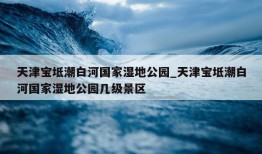 天津宝坻潮白河国家湿地公园_天津宝坻潮白河国家湿地公园几级景区